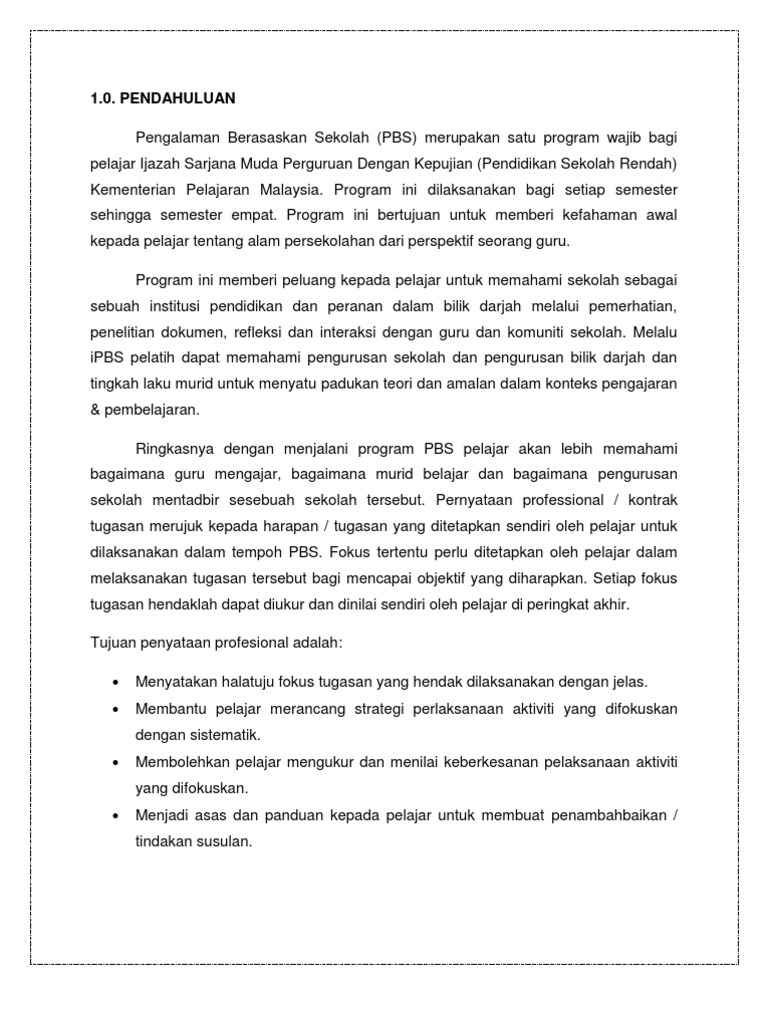 1.0. PENDAHULUAN

Pengalaman Berasaskan Sekolah (PBS) merupakan satu program wajib bagi pelajar Ijazah Sarjana Muda Perguruan Dengan Kepujian (Pendidikan Sekolah Rendah) Kementerian Pelajaran Malaysia. Program ini dilaksanakan bagi setiap semester sehingga semester empat. Program ini bertujuan untuk memberi kefahaman awal kepada pelajar tentang alam persekolahan dari perspektif seorang guru.

Program ini memberi peluang kepada pelajar untuk memahami sekolah sebagai sebuah institusi pendidikan dan peranan dalam bilik darjah melalui pemerhatian, penelitian dokumen, refleksi dan interaksi dengan guru dan komuniti sekolah. Melalu iPBS pelatih dapat memahami pengurusan sekolah dan pengurusan bilik darjah dan tingkah laku murid untuk menyatu padukan teori dan amalan dalam konteks pengajaran & pembelajaran.

Ringkasnya dengan menjalani program PBS pelajar akan lebih memahami bagaimana guru mengajar, bagaimana murid belajar dan bagaimana pengurusan sekolah mentadbir sesebuah sekolah tersebut. Pernyataan professional / kontrak tugasan merujuk kepada harapan / tugasan yang ditetapkan sendiri oleh pelajar untuk dilaksanakan dalam tempoh PBS. Fokus tertentu perlu ditetapkan oleh pelajar dalam melaksanakan tugasan tersebut bagi mencapai objektif yang diharapkan. Setiap fokus tugasan hendaklah dapat diukur dan dinilai sendiri oleh pelajar di peringkat akhir.

Tujuan penyataan profesional adalah:

• Menyatakan halatuju fokus tugasan yang hendak dilaksanakan dengan jelas.
• Membantu pelajar merancang strategi perlaksanaan aktiviti yang difokuskan dengan sistematik.
• Membolehkan pelajar mengukur dan menilai keberkesanan pelaksanaan aktiviti yang difokuskan.
• Menjadi asas dan panduan kepada pelajar untuk membuat penambahbaikan / tindakan susulan.